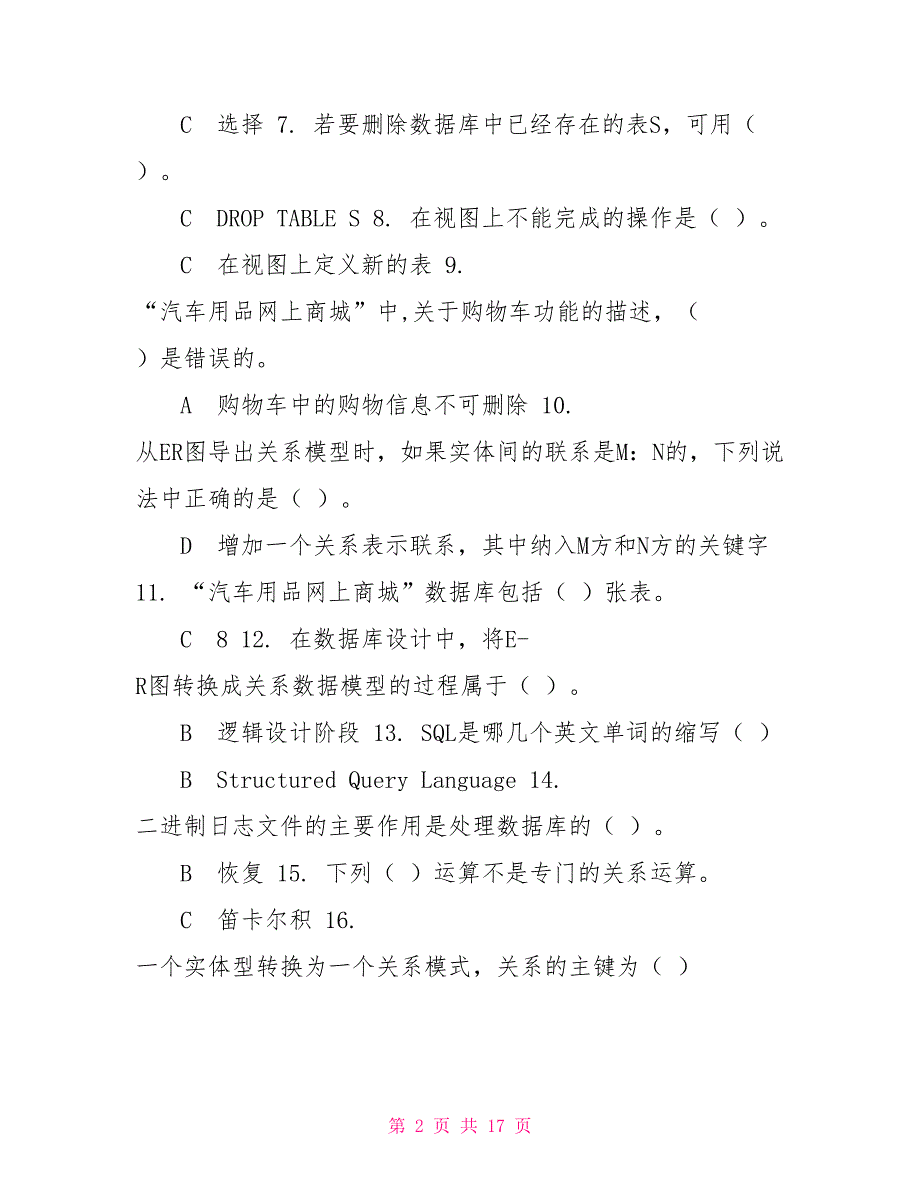 C 选择 7. 若要删除数据库中已经存在的表S，可用（ ）。

C DROP TABLE S 8. 在视图上不能完成的操作是（ ）。

C 在视图上定义新的表 9. “汽车用品网上商城”中,关于购物车功能的描述，（ ）是错误的。

A 购物车中的购物信息不可删除 10. 从ER图导出关系模型时，如果实体间的联系是M：N的，下列说法中正确的是（ ）。

D 增加一个关系表示联系，其中纳入M方和N方的关键字 11. “汽车用品网上商城”数据库包括（ ）张表。

C 8 12. 在数据库设计中，将E-R图转换成关系数据模型的过程属于（ ）。

B 逻辑设计阶段 13. SQL是哪几个英文单词的缩写（ ）

B Structured Query Language 14. 二进制日志文件的主要作用是处理数据库的（ ）。

B 恢复 15. 下列（ ）运算不是专门的关系运算。

C 笛卡尔积 16. 一个实体型转换为一个关系模式，关系的主键为（ ）

第 2 页 共 17 页